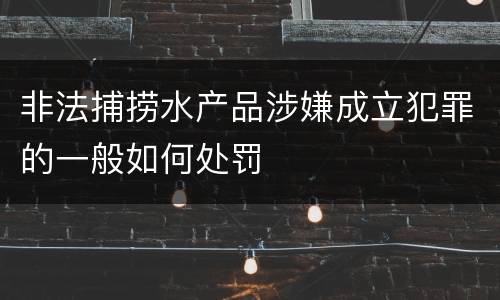 非法捕捞水产品涉嫌成立犯罪的一般如何处罚